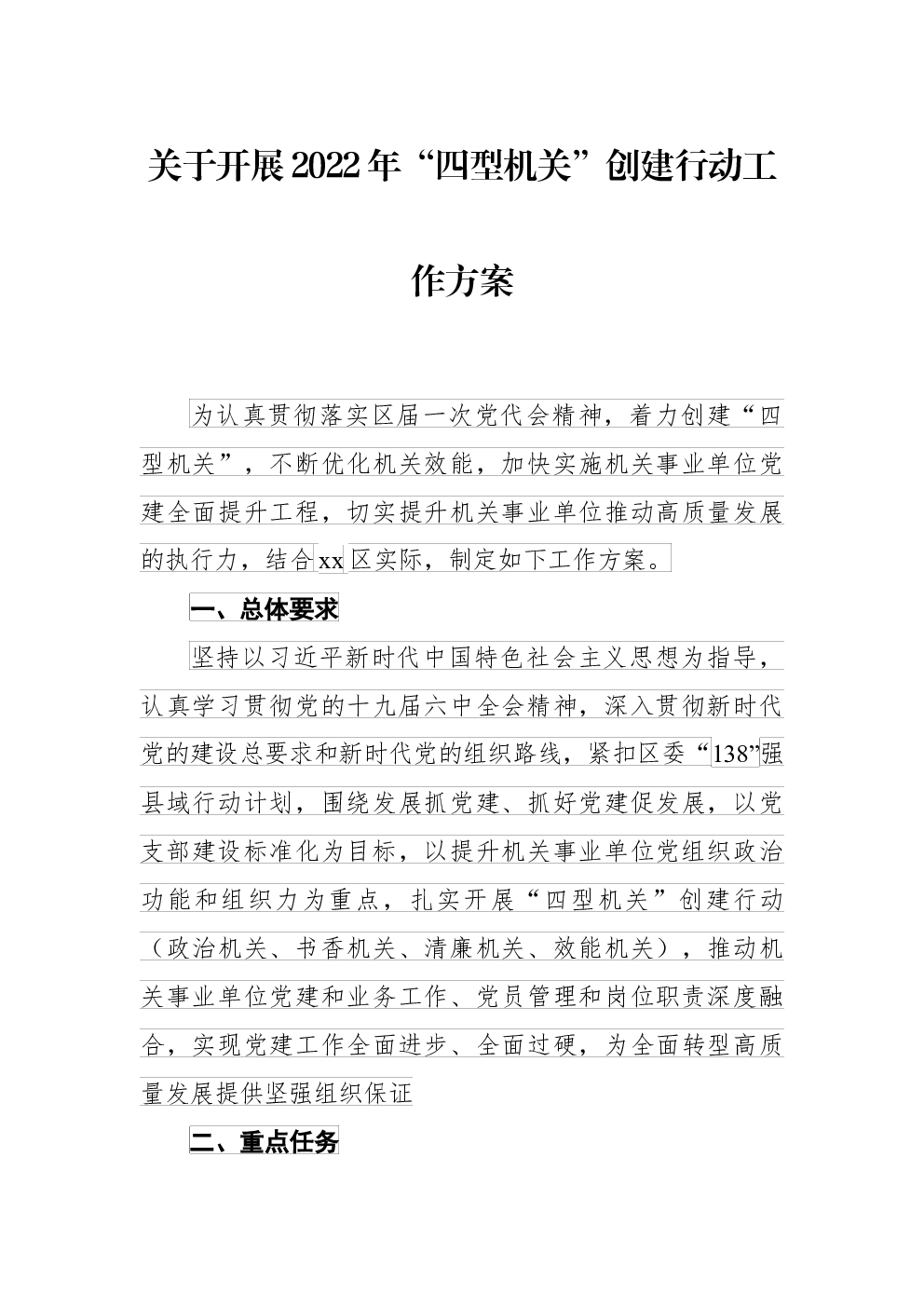 关于开展2022年“四型机关”创建行动工作方案

为认真贯彻落实区届一次党代会精神，着力创建“四型机关”，不断优化机关效能，加快实施机关事业单位党建全面提升工程，切实提升机关事业单位推动高质量发展的执行力，结合xx区实际，制定如下工作方案。

一、总体要求

坚持以习近平新时代中国特色社会主义思想为指导，认真学习贯彻党的十九届六中全会精神，深入贯彻新时代党的建设总要求和新时代党的组织路线，紧扣区委“138”强县域行动计划，围绕发展抓党建、抓好党建促发展，以党支部建设标准化为目标，以提升机关事业单位党组织政治功能和组织力为重点，扎实开展“四型机关”创建行动（政治机关、书香机关、清廉机关、效能机关），推动机关事业单位党建和业务工作、党员管理和岗位职责深度融合，实现党建工作全面进步、全面过硬，为全面转型高质量发展提供坚强组织保证

二、重点任务